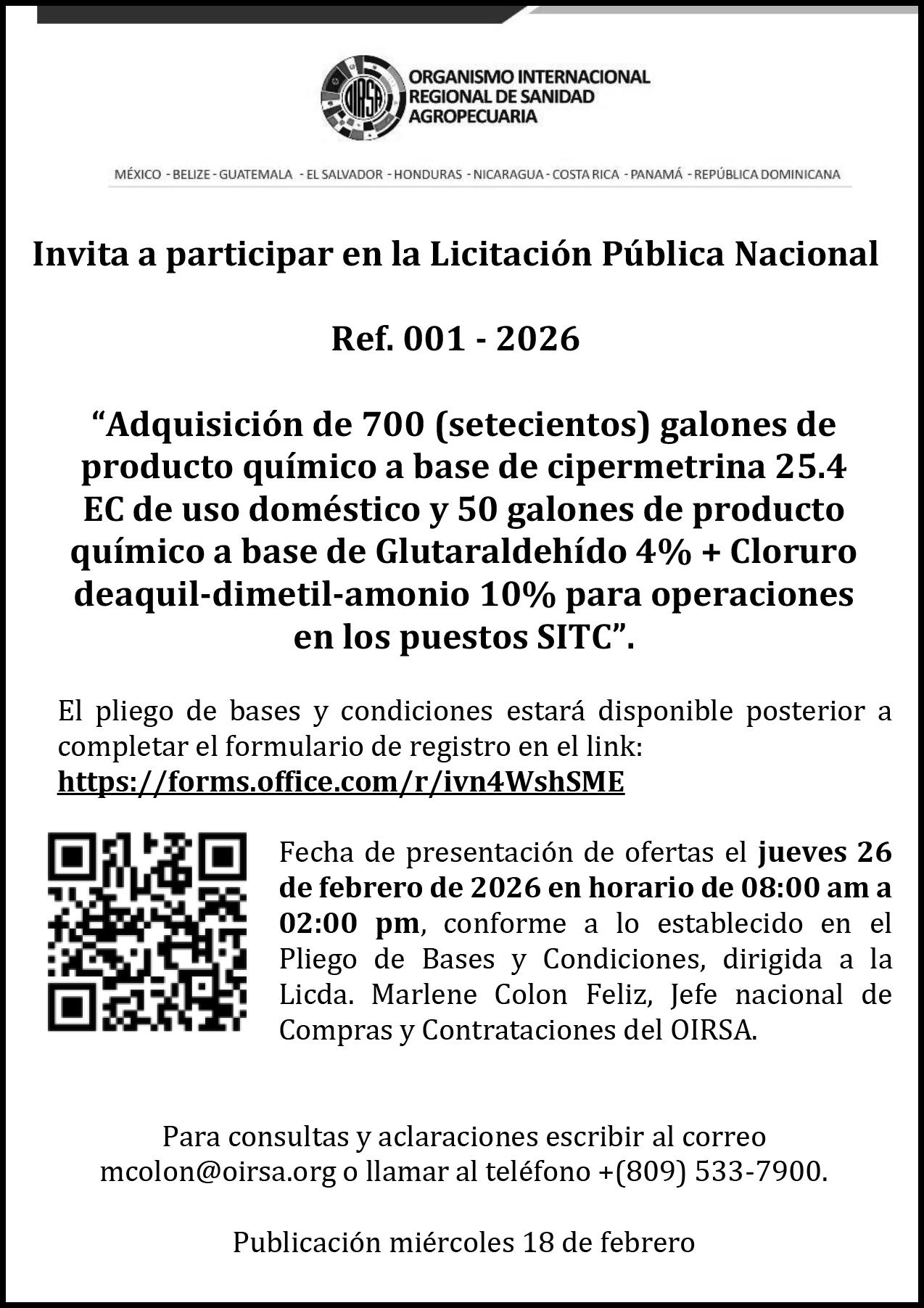 OIRSA

ORGANISMO INTERNACIONAL REGIONAL DE SANIDAD AGROPECUARIA

MÉXICO - BELIZE - GUATEMALA - EL SALVADOR - HONDURAS - NICARAGUA - COSTA RICA - PANAMÁ - REPÚBLICA DOMINICANA

Invita a participar en la Licitación Pública Nacional

Ref. 001 - 2026

“Adquisición de 700 (setecientos) galones de producto químico a base de cipermetrina 25.4 EC de uso doméstico y 50 galones de producto químico a base de Glutaraldehído 4% + Cloruro deaquil-dimetil-amonio 10% para operaciones en los puestos SITC”.

El pliego de bases y condiciones estará disponible posterior a completar el formulario de registro en el link: https://forms.office.com/r/ivn4WshSME

Fecha de presentación de ofertas el jueves 26 de febrero de 2026 en horario de 08:00 am a 02:00 pm, conforme a lo establecido en el Pliego de Bases y Condiciones, dirigida a la Licda. Marlene Colon Feliz, Jefe nacional de Compras y Contrataciones del OIRSA.

Para consultas y aclaraciones escribir al correo mcolon@oirsa.org o llamar al teléfono +(809) 533-7900.

Publicación miércoles 18 de febrero